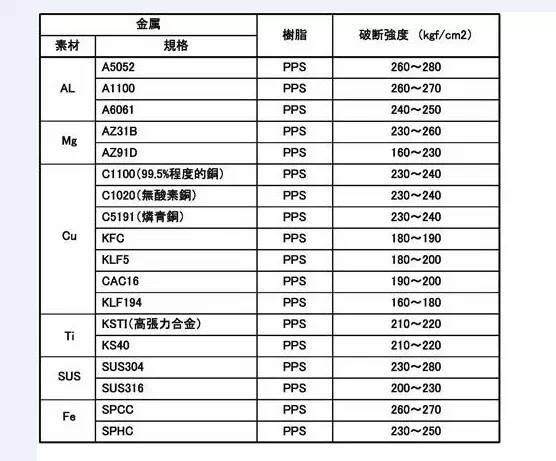 | 金属 | | 樹脂 | 破断強度 (kgf/cm2) |
|---|---|---|---|
| 素材 | 規格 | | |
| AL | A5052 | PPS | 260～280 |
| | A1100 | PPS | 260～270 |
| | A6061 | PPS | 240～250 |
| Mg | AZ31B | PPS | 230～260 |
| | AZ91D | PPS | 160～230 |
| Cu | C1100(99.5%程度的銅) | PPS | 230～240 |
| | C1020(無酸素銅) | PPS | 230～240 |
| | C5191(燐青銅) | PPS | 230～240 |
| | KFC | PPS | 180～190 |
| | KLF5 | PPS | 180～200 |
| | CAC16 | PPS | 190～200 |
| | KLF194 | PPS | 160～180 |
| Ti | KSTI(高張力合金) | PPS | 210～220 |
| | KS40 | PPS | 210～220 |
| SUS | SUS304 | PPS | 230～280 |
| | SUS316 | PPS | 200～230 |
| Fe | SPCC | PPS | 260～270 |
| | SPHC | PPS | 230～250 |